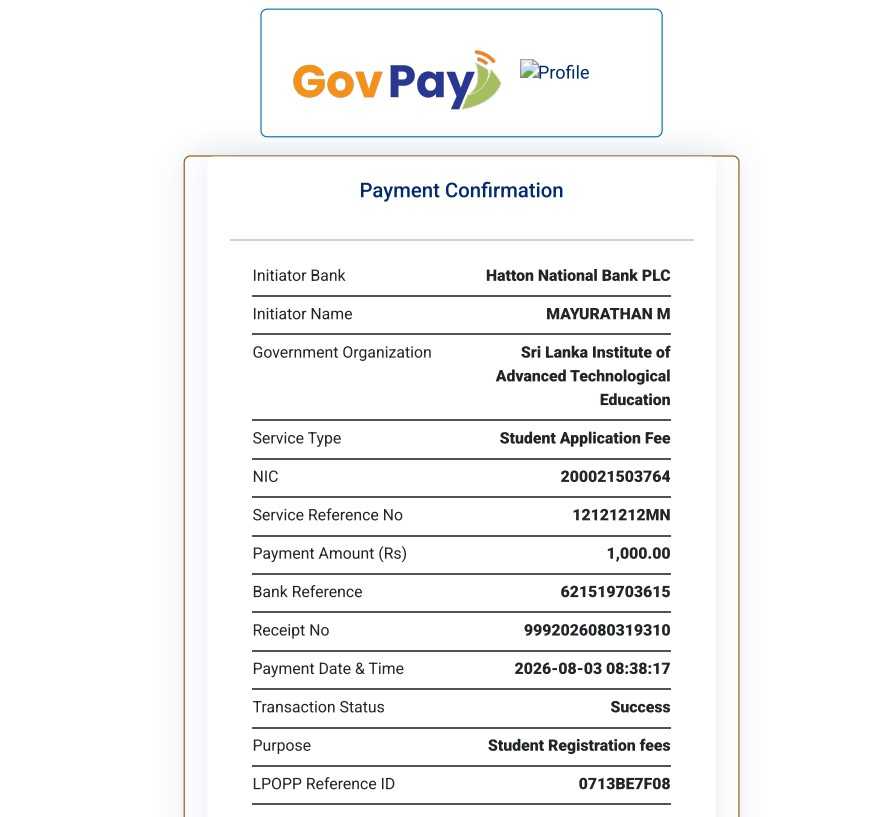 GovPay Profile

Payment Confirmation

| | |
|---|---|
| Initiator Bank | Hatton National Bank PLC |
| Initiator Name | MAYURATHAN M |
| Government Organization | Sri Lanka Institute of Advanced Technological Education |
| Service Type | Student Application Fee |
| NIC | 200021503764 |
| Service Reference No | 12121212MN |
| Payment Amount (Rs) | 1,000.00 |
| Bank Reference | 621519703615 |
| Receipt No | 9992026080319310 |
| Payment Date & Time | 2026-08-03 08:38:17 |
| Transaction Status | Success |
| Purpose | Student Registration fees |
| LPOPP Reference ID | 0713BE7F08 |